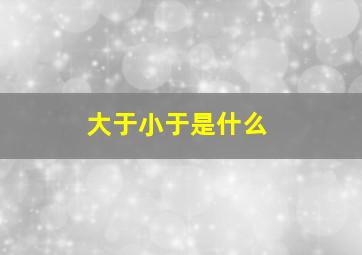 大于小于是什么